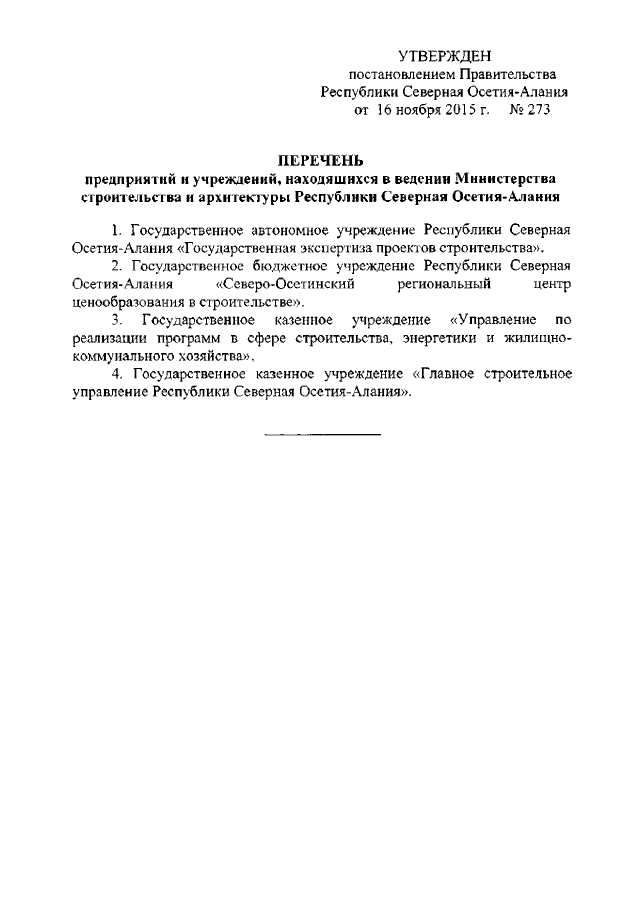 УТВЕРЖДЕН
постановлением Правительства
Республики Северная Осетия-Алания
от 16 ноября 2015 г. № 273

ПЕРЕЧЕНЬ
предприятий и учреждений, находящихся в ведении Министерства строительства и архитектуры Республики Северная Осетия-Алания

1. Государственное автономное учреждение Республики Северная Осетия-Алания «Государственная экспертиза проектов строительства».

2. Государственное бюджетное учреждение Республики Северная Осетия-Алания «Северо-Осетинский региональный центр ценообразования в строительстве».

3. Государственное казенное учреждение «Управление по реализации программ в сфере строительства, энергетики и жилищно-коммунального хозяйства».

4. Государственное казенное учреждение «Главное строительное управление Республики Северная Осетия-Алания».